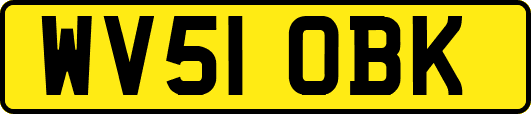 WV51 OBK